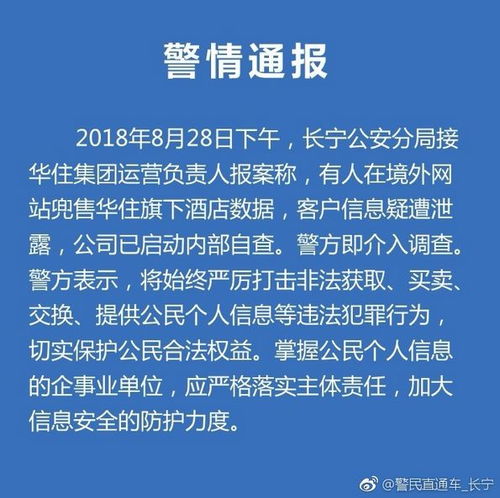 警情通报

2018年8月28日下午，长宁公安分局接华住集团运营负责人报案称，有人在境外网站兜售华住旗下酒店数据，客户信息疑遭泄露，公司已启动内部自查。警方即介入调查。警方表示，将始终严厉打击非法获取、买卖、交换、提供公民个人信息等违法犯罪行为，切实保护公民合法权益。掌握公民个人信息的企事业单位，应严格落实主体责任，加大信息安全的防护力度。

@警民直通车_长宁